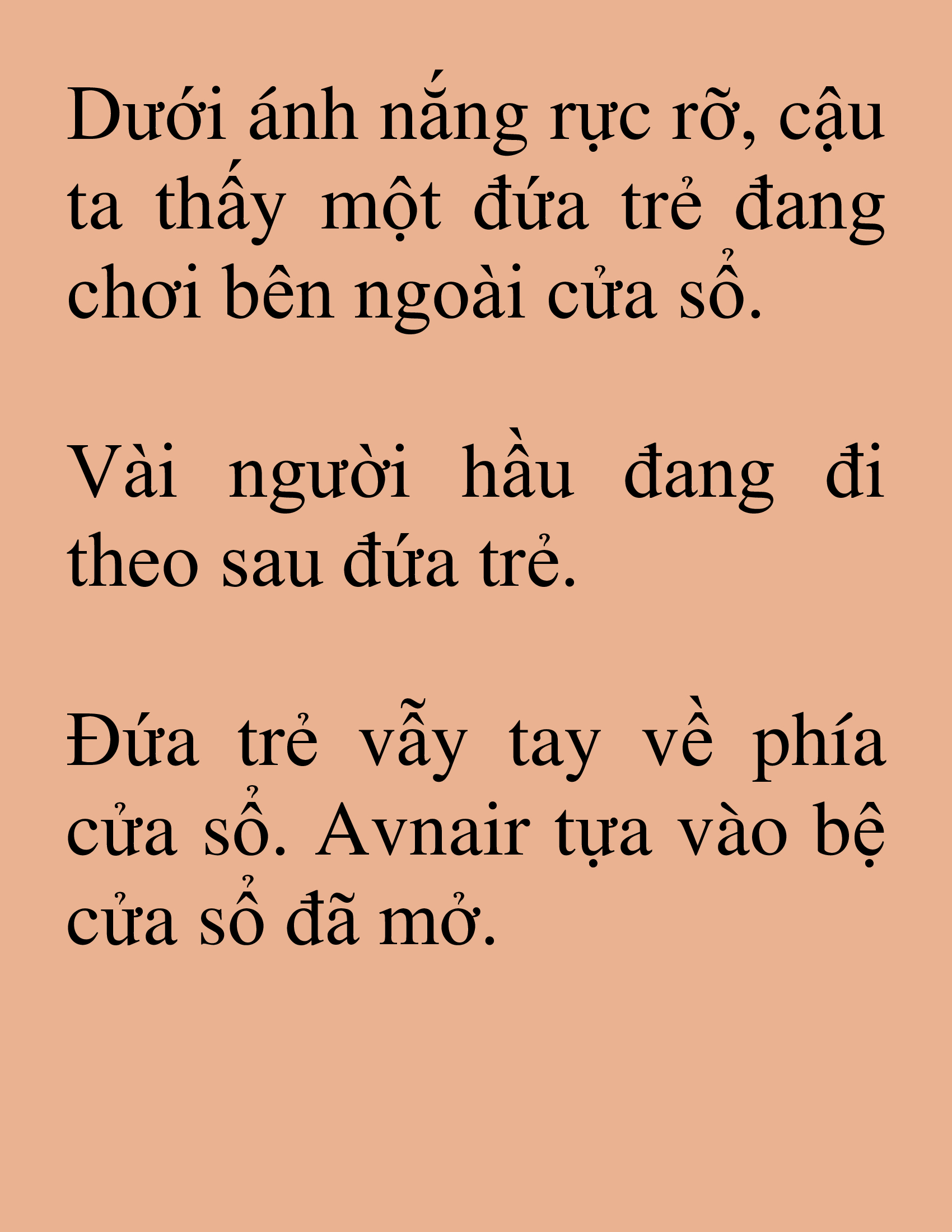 Dưới ánh nắng rực rỡ, cậu ta thấy một đứa trẻ đang chơi bên ngoài cửa sổ.

Vài người hầu đang đi theo sau đứa trẻ.

Đứa trẻ vẫy tay về phía cửa sổ. Avnair tựa vào bệ cửa sổ đã mở.